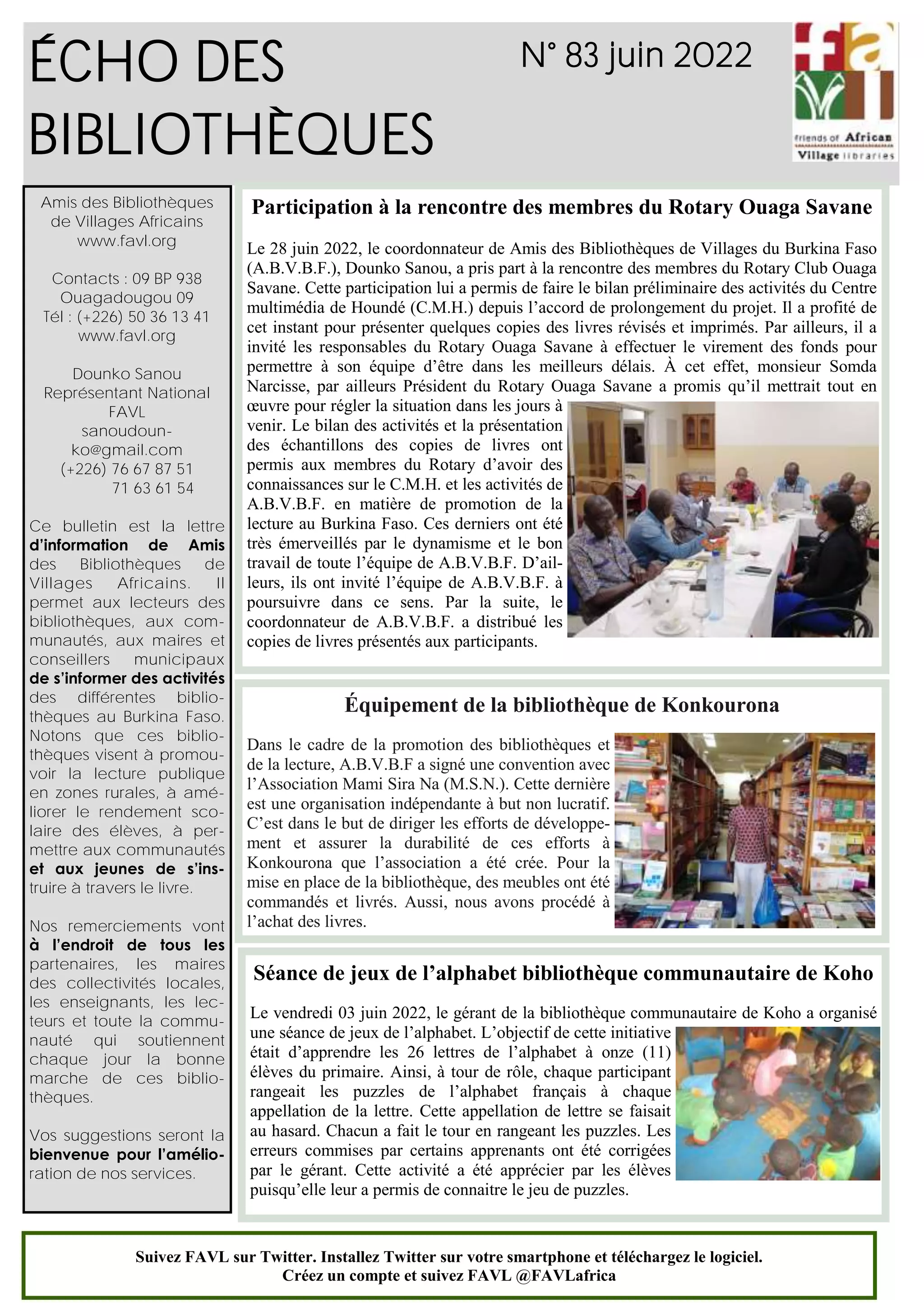 ÉCHO DES BIBLIOTHÈQUES

N° 83 juin 2022

friends of African Village libraries

Amis des Bibliothèques de Villages Africains
www.favl.org

Contacts : 09 BP 938
Ouagadougou 09
Tél : (+226) 50 36 13 41
www.favl.org

Dounko Sanou
Représentant National
FAVL
sanoudounko@gmail.com
(+226) 76 67 87 51
71 63 61 54

Ce bulletin est la lettre d'information de Amis des Bibliothèques de Villages Africains. Il permet aux lecteurs des bibliothèques, aux communautés, aux maires et conseillers municipaux de s'informer des activités des différentes bibliothèques au Burkina Faso. Notons que ces bibliothèques visent à promouvoir la lecture publique en zones rurales, à améliorer le rendement scolaire des élèves, à permettre aux communautés et aux jeunes de s'instruire à travers le livre.

Nos remerciements vont à l'endroit de tous les partenaires, les maires des collectivités locales, les enseignants, les lecteurs et toute la communauté qui soutiennent chaque jour la bonne marche de ces bibliothèques.

Vos suggestions seront la bienvenue pour l'amélioration de nos services.

Participation à la rencontre des membres du Rotary Ouaga Savane

Le 28 juin 2022, le coordonnateur de Amis des Bibliothèques de Villages du Burkina Faso (A.B.V.B.F.), Dounko Sanou, a pris part à la rencontre des membres du Rotary Club Ouaga Savane. Cette participation lui a permis de faire le bilan préliminaire des activités du Centre multimédia de Houndé (C.M.H.) depuis l'accord de prolongement du projet. Il a profité de cet instant pour présenter quelques copies des livres révisés et imprimés. Par ailleurs, il a invité les responsables du Rotary Ouaga Savane à effectuer le virement des fonds pour permettre à son équipe d'être dans les meilleurs délais. À cet effet, monsieur Somda Narcisse, par ailleurs Président du Rotary Ouaga Savane a promis qu'il mettrait tout en œuvre pour régler la situation dans les jours à venir. Le bilan des activités et la présentation des échantillons des copies de livres ont permis aux membres du Rotary d'avoir des connaissances sur le C.M.H. et les activités de A.B.V.B.F. en matière de promotion de la lecture au Burkina Faso. Ces derniers ont été très émerveillés par le dynamisme et le bon travail de toute l'équipe de A.B.V.B.F. D'ailleurs, ils ont invité l'équipe de A.B.V.B.F. à poursuivre dans ce sens. Par la suite, le coordonnateur de A.B.V.B.F. a distribué les copies de livres présentés aux participants.

Équipement de la bibliothèque de Konkourona

Dans le cadre de la promotion des bibliothèques et de la lecture, A.B.V.B.F a signé une convention avec l'Association Mami Sira Na (M.S.N.). Cette dernière est une organisation indépendante à but non lucratif. C'est dans le but de diriger les efforts de développement et assurer la durabilité de ces efforts à Konkourona que l'association a été crée. Pour la mise en place de la bibliothèque, des meubles ont été commandés et livrés. Aussi, nous avons procédé à l'achat des livres.

Séance de jeux de l'alphabet bibliothèque communautaire de Koho

Le vendredi 03 juin 2022, le gérant de la bibliothèque communautaire de Koho a organisé une séance de jeux de l'alphabet. L'objectif de cette initiative était d'apprendre les 26 lettres de l'alphabet à onze (11) élèves du primaire. Ainsi, à tour de rôle, chaque participant rangeait les puzzles de l'alphabet français à chaque appellation de la lettre. Cette appellation de lettre se faisait au hasard. Chacun a fait le tour en rangeant les puzzles. Les erreurs commises par certains apprenants ont été corrigées par le gérant. Cette activité a été apprécier par les élèves puisqu'elle leur a permis de connaitre le jeu de puzzles.

Suivez FAVL sur Twitter. Installez Twitter sur votre smartphone et téléchargez le logiciel.
Créez un compte et suivez FAVL @FAVLafrica